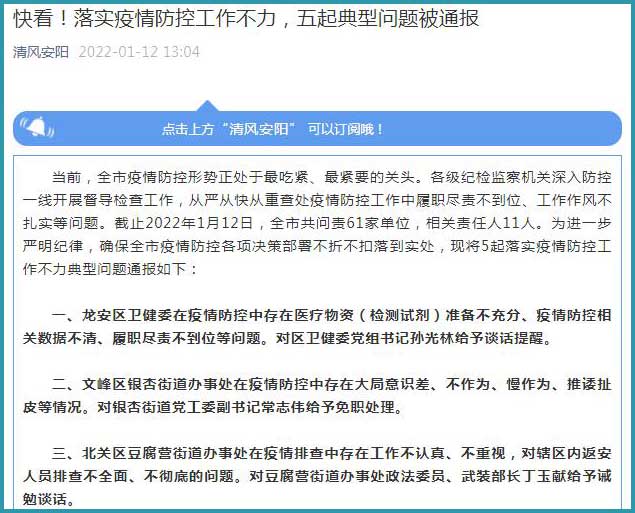 快看！落实疫情防控工作不力，五起典型问题被通报

清风安阳 2022-01-12 13:04

点击上方“清风安阳” 可以订阅哦！

当前，全市疫情防控形势正处于最吃紧、最紧要的关头。各级纪检监察机关深入防控一线开展督导检查工作，从严从快从重查处疫情防控工作中履职尽责不到位、工作作风不扎实等问题。截止2022年1月12日，全市共问责61家单位，相关责任人11人。为进一步严明纪律，确保全市疫情防控各项决策部署不折不扣落到实处，现将5起落实疫情防控工作不力典型问题通报如下：

一、龙安区卫健委在疫情防控中存在医疗物资（检测试剂）准备不充分、疫情防控相关数据不清、履职尽责不到位等问题。对区卫健委党组书记孙光林给予谈话提醒。

二、文峰区银杏街道办事处在疫情防控中存在大局意识差、不作为、慢作为、推诿扯皮等情况。对银杏街道党工委副书记常志伟给予免职处理。

三、北关区豆腐营街道办事处在疫情排查中存在工作不认真、不重视，对辖区内返安人员排查不全面、不彻底的问题。对豆腐营街道办事处政法委员、武装部长丁玉献给予诫勉谈话。